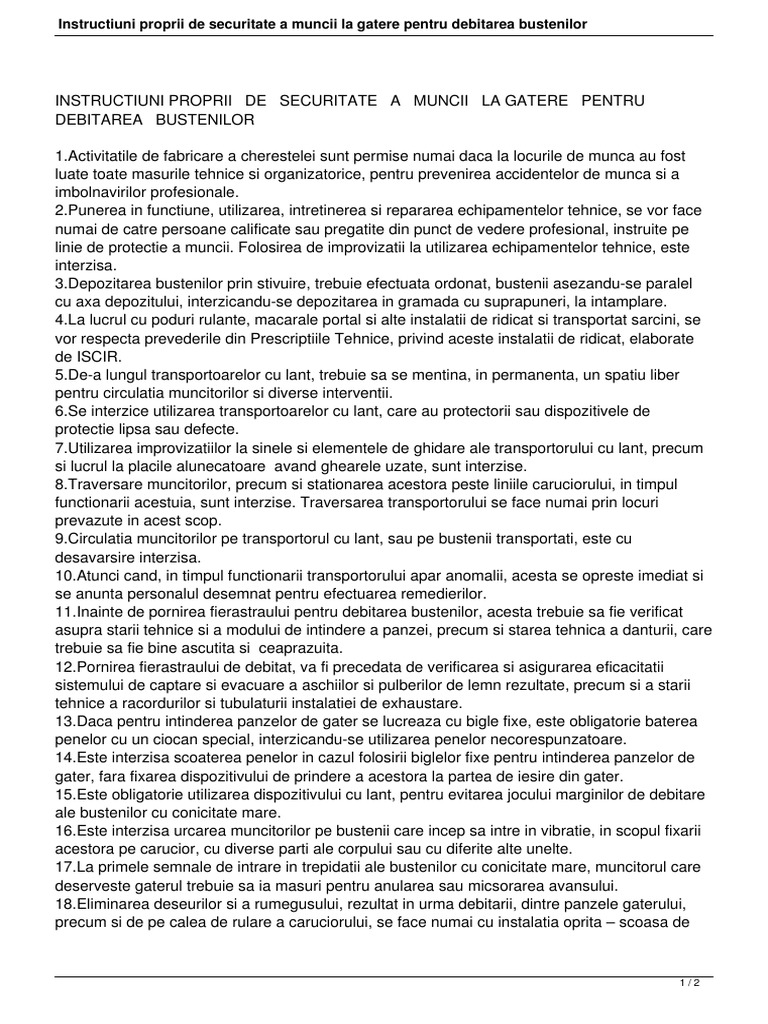 Instructiuni proprii de securitate a muncii la gatere pentru debitarea bustenilor

INSTRUCTIUNI PROPRII DE SECURITATE A MUNCII LA GATERE PENTRU DEBITAREA BUSTENILOR

1.Activitatile de fabricare a cherestelei sunt permise numai daca la locurile de munca au fost luate toate masurile tehnice si organizatorice, pentru prevenirea accidentelor de munca si a imbolnavirilor profesionale.
2.Punerea in functiune, utilizarea, intretinerea si repararea echipamentelor tehnice, se vor face numai de catre persoane calificate sau pregatite din punct de vedere profesional, instruite pe linie de protectie a muncii. Folosirea de improvizatii la utilizarea echipamentelor tehnice, este interzisa.
3.Depozitarea bustenilor prin stivuire, trebuie efectuata ordonat, bustenii asezandu-se paralel cu axa depozitului, interzicandu-se depozitarea in gramada cu suprapuneri, la intamplare.
4.La lucrul cu poduri rulante, macarale portal si alte instalatii de ridicat si transportat sarcini, se vor respecta prevederile din Prescriptiile Tehnice, privind aceste instalatii de ridicat, elaborate de ISCIR.
5.De-a lungul transportoarelor cu lant, trebuie sa se mentina, in permanenta, un spatiu liber pentru circulatia muncitorilor si diverse interventii.
6.Se interzice utilizarea transportoarelor cu lant, care au protectorii sau dispozitivele de protectie lipsa sau defecte.
7.Utilizarea improvizatiilor la sinele si elementele de ghidare ale transportorului cu lant, precum si lucrul la placile alunecatoare avand ghearele uzate, sunt interzise.
8.Traversare muncitorilor, precum si stationarea acestora peste liniile caruciorului, in timpul functionarii acestuia, sunt interzise. Traversarea transportorului se face numai prin locuri prevazute in acest scop.
9.Circulatia muncitorilor pe transportorul cu lant, sau pe bustenii transportati, este cu desavarsire interzisa.
10.Atunci cand, in timpul functionarii transportorului apar anomalii, acesta se opreste imediat si se anunta personalul desemnat pentru efectuarea remedierilor.
11.Inainte de pornirea fierastraului pentru debitarea bustenilor, acesta trebuie sa fie verificat asupra starii tehnice si a modului de intindere a panzei, precum si starea tehnica a danturii, care trebuie sa fie bine ascutita si ceaprazuita.
12.Pornirea fierastraului de debitat, va fi precedata de verificarea si asigurarea eficacitatii sistemului de captare si evacuare a aschiilor si pulberilor de lemn rezultate, precum si a starii tehnice a racordurilor si tubulaturii instalatiei de exhaustare.
13.Daca pentru intinderea panzelor de gater se lucreaza cu bigle fixe, este obligatorie baterea penelor cu un ciocan special, interzicandu-se utilizarea penelor necorespunzatoare.
14.Este interzisa scoaterea penelor in cazul folosirii biglelor fixe pentru intinderea panzelor de gater, fara fixarea dispozitivului de prindere a acestora la partea de iesire din gater.
15.Este obligatorie utilizarea dispozitivului cu lant, pentru evitarea jocului marginilor de debitare ale bustenilor cu conicitate mare.
16.Este interzisa urcarea muncitorilor pe bustenii care incep sa intre in vibratie, in scopul fixarii acestora pe carucior, cu diverse parti ale corpului sau cu diferite alte unelte.
17.La primele semnale de intrare in trepidatii ale bustenilor cu conicitate mare, muncitorul care deserveste gaterul trebuie sa ia masuri pentru anularea sau micsorarea avansului.
18.Eliminarea deseurilor si a rumegusului, rezultat in urma debitarii, dintre panzele gaterului, precum si de pe calea de rulare a caruciorului, se face numai cu instalatia oprita – scoasa de

1 / 2